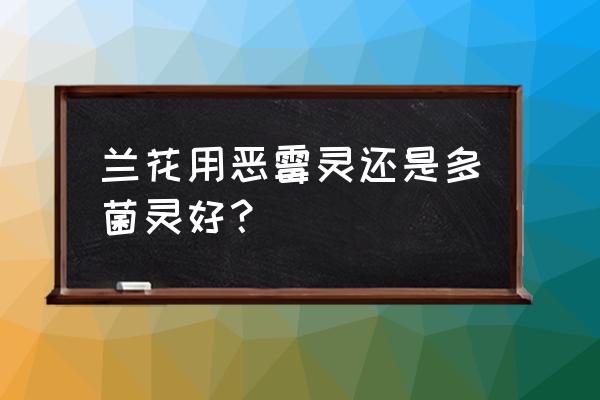 兰花用恶霉灵还是多菌灵好？